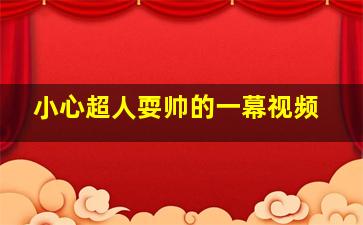 小心超人耍帅的一幕视频